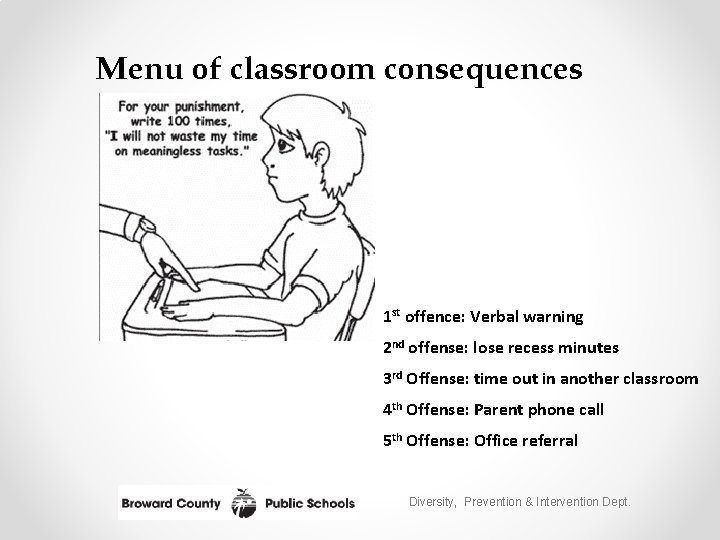 Menu of classroom consequences

For your punishment, write 100 times, "I will not waste my time on meaningless tasks."

1st offence: Verbal warning

2nd offense: lose recess minutes

3rd Offense: time out in another classroom

4th Offense: Parent phone call

5th Offense: Office referral

Broward County Public Schools

Diversity, Prevention & Intervention Dept.